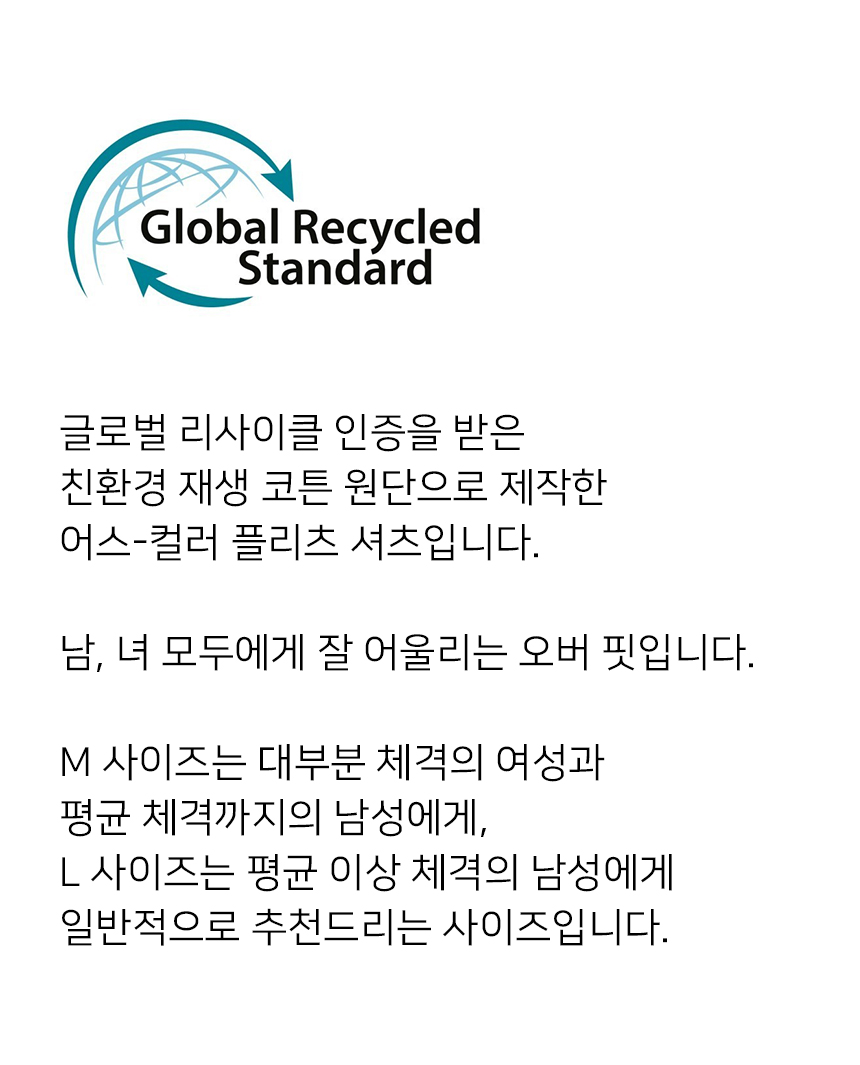 Global Recycled
Standard

글로벌 리사이클 인증을 받은
친환경 재생 코튼 원단으로 제작한
어스-컬러 플리츠 셔츠입니다.

남, 녀 모두에게 잘 어울리는 오버 핏입니다.

M 사이즈는 대부분 체격의 여성과
평균 체격까지의 남성에게,
L 사이즈는 평균 이상 체격의 남성에게
일반적으로 추천드리는 사이즈입니다.